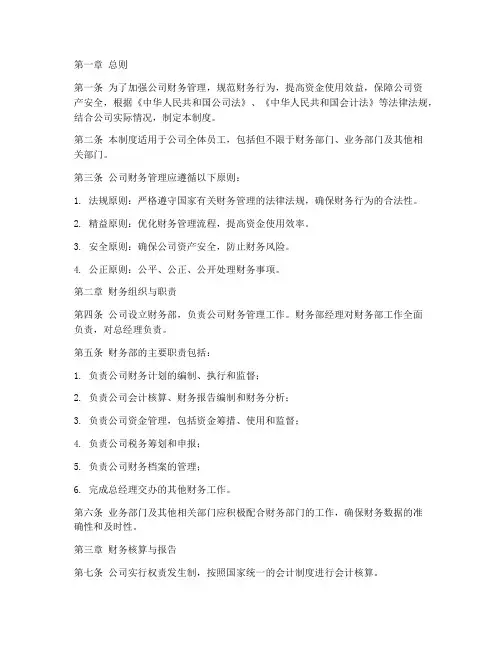 第一章 总则

第一条 为了加强公司财务管理，规范财务行为，提高资金使用效益，保障公司资产安全，根据《中华人民共和国公司法》、《中华人民共和国会计法》等法律法规，结合公司实际情况，制定本制度。

第二条 本制度适用于公司全体员工，包括但不限于财务部门、业务部门及其他相关部门。

第三条 公司财务管理应遵循以下原则：

1. 法规原则：严格遵守国家有关财务管理的法律法规，确保财务行为的合法性。

2. 精益原则：优化财务管理流程，提高资金使用效率。

3. 安全原则：确保公司资产安全，防止财务风险。

4. 公正原则：公平、公正、公开处理财务事项。

第二章 财务组织与职责

第四条 公司设立财务部，负责公司财务管理工作。财务部经理对财务部工作全面负责，对总经理负责。

第五条 财务部的主要职责包括：

1. 负责公司财务计划的编制、执行和监督；

2. 负责公司会计核算、财务报告编制和财务分析；

3. 负责公司资金管理，包括资金筹措、使用和监督；

4. 负责公司税务筹划和申报；

5. 负责公司财务档案的管理；

6. 完成总经理交办的其他财务工作。

第六条 业务部门及其他相关部门应积极配合财务部门的工作，确保财务数据的准确性和及时性。

第三章 财务核算与报告

第七条 公司实行权责发生制，按照国家统一的会计制度进行会计核算。